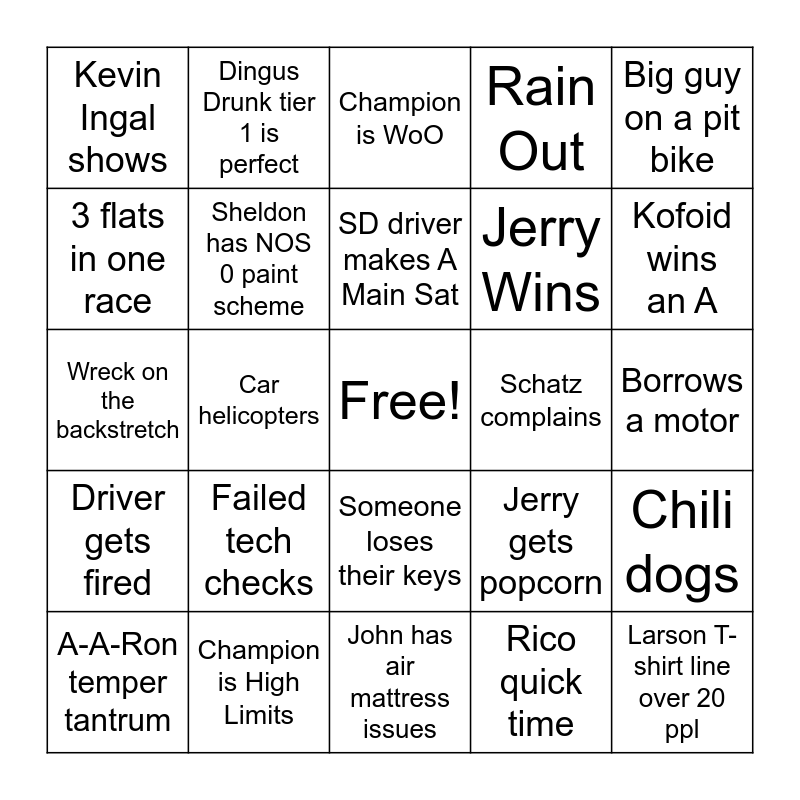 | | | | | |
|---|---|---|---|---|
| Kevin Ingal shows | Dingus Drunk tier 1 is perfect | Champion is WoO | Rain Out | Big guy on a pit bike |
| 3 flats in one race | Sheldon has NOS 0 paint scheme | SD driver makes A Main Sat | Jerry Wins | Kofoid wins an A |
| Wreck on the backstretch | Car helicopters | Free! | Schatz complains | Borrows a motor |
| Driver gets fired | Failed tech checks | Someone loses their keys | Jerry gets popcorn | Chili dogs |
| A-A-Ron temper tantrum | Champion is High Limits | John has air mattress issues | Rico quick time | Larson T-shirt line over 20 ppl |